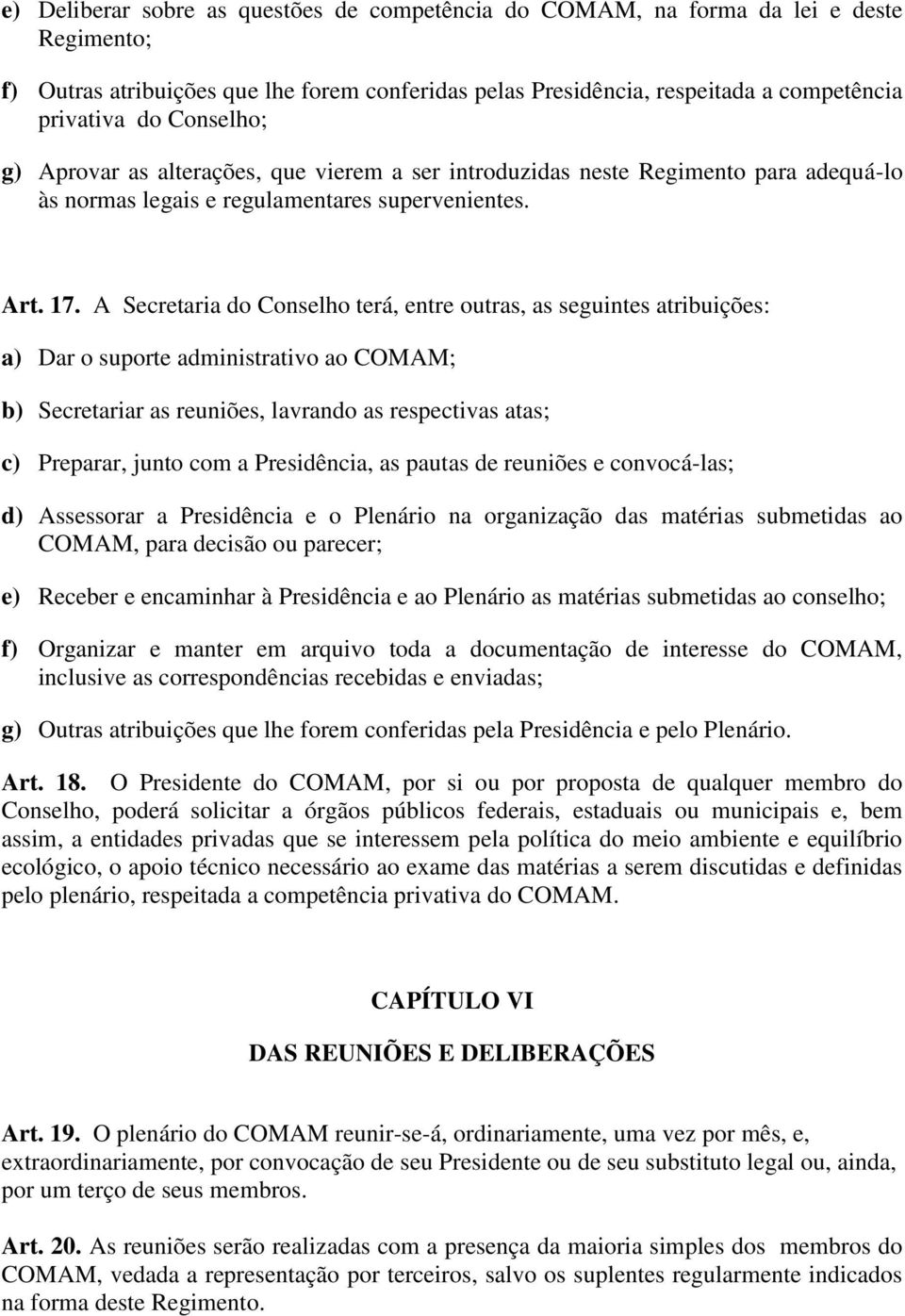 e) Deliberar sobre as questões de competência do COMAM, na forma da lei e deste Regimento;

f) Outras atribuições que lhe forem conferidas pelas Presidência, respeitada a competência privativa do Conselho;

g) Aprovar as alterações, que vierem a ser introduzidas neste Regimento para adequá-lo às normas legais e regulamentares supervenientes.

Art. 17. A Secretaria do Conselho terá, entre outras, as seguintes atribuições:

a) Dar o suporte administrativo ao COMAM;

b) Secretariar as reuniões, lavrando as respectivas atas;

c) Preparar, junto com a Presidência, as pautas de reuniões e convocá-las;

d) Assessorar a Presidência e o Plenário na organização das matérias submetidas ao COMAM, para decisão ou parecer;

e) Receber e encaminhar à Presidência e ao Plenário as matérias submetidas ao conselho;

f) Organizar e manter em arquivo toda a documentação de interesse do COMAM, inclusive as correspondências recebidas e enviadas;

g) Outras atribuições que lhe forem conferidas pela Presidência e pelo Plenário.

Art. 18. O Presidente do COMAM, por si ou por proposta de qualquer membro do Conselho, poderá solicitar a órgãos públicos federais, estaduais ou municipais e, bem assim, a entidades privadas que se interessem pela política do meio ambiente e equilíbrio ecológico, o apoio técnico necessário ao exame das matérias a serem discutidas e definidas pelo plenário, respeitada a competência privativa do COMAM.

CAPÍTULO VI

DAS REUNIÕES E DELIBERAÇÕES

Art. 19. O plenário do COMAM reunir-se-á, ordinariamente, uma vez por mês, e, extraordinariamente, por convocação de seu Presidente ou de seu substituto legal ou, ainda, por um terço de seus membros.

Art. 20. As reuniões serão realizadas com a presença da maioria simples dos membros do COMAM, vedada a representação por terceiros, salvo os suplentes regularmente indicados na forma deste Regimento.